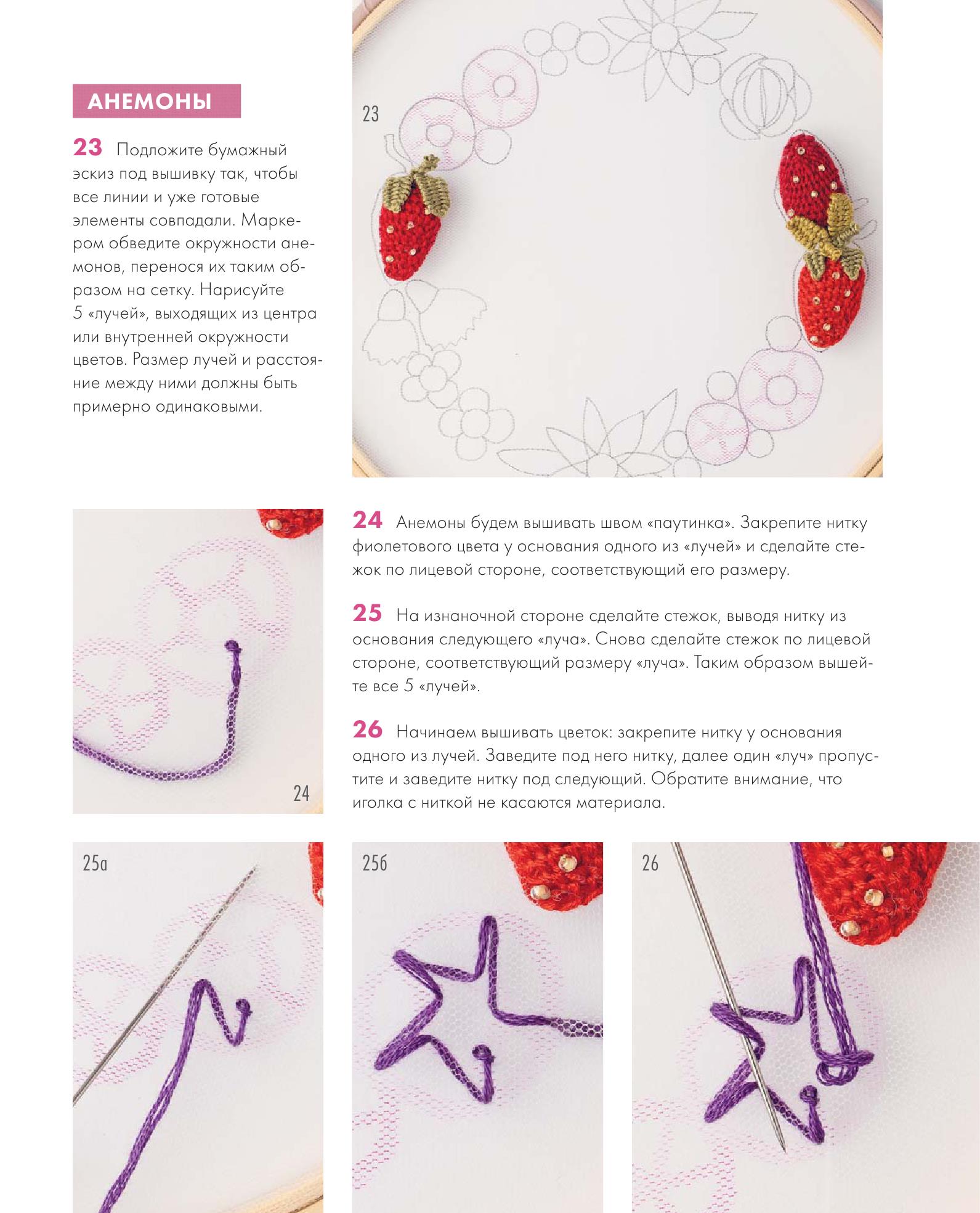 АНЕМОНЫ

23 Подложите бумажный эскиз под вышивку так, чтобы все линии и уже готовые элементы совпадали. Маркером обведите окружности анемонов, перенося их таким образом на сетку. Нарисуйте 5 «лучей», выходящих из центра или внутренней окружности цветов. Размер лучей и расстояние между ними должны быть примерно одинаковыми.

23

24

24 Анемоны будем вышивать швом «паутинка». Закрепите нитку фиолетового цвета у основания одного из «лучей» и сделайте стежок по лицевой стороне, соответствующий его размеру.

25 На изнаночной стороне сделайте стежок, выводя нитку из основания следующего «луча». Снова сделайте стежок по лицевой стороне, соответствующий размеру «луча». Таким образом вышейте все 5 «лучей».

26 Начинаем вышивать цветок: закрепите нитку у основания одного из лучей. Заведите под него нитку, далее один «луч» пропустите и заведите нитку под следующий. Обратите внимание, что иголка с ниткой не касаются материала.

25а

25б

26